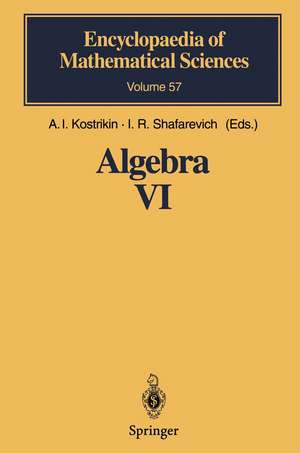 Encyclopaedia of Mathematical Sciences
Volume 57

A. I. Kostrikin · I. R. Shafarevich (Eds.)

Algebra
VI

Springer